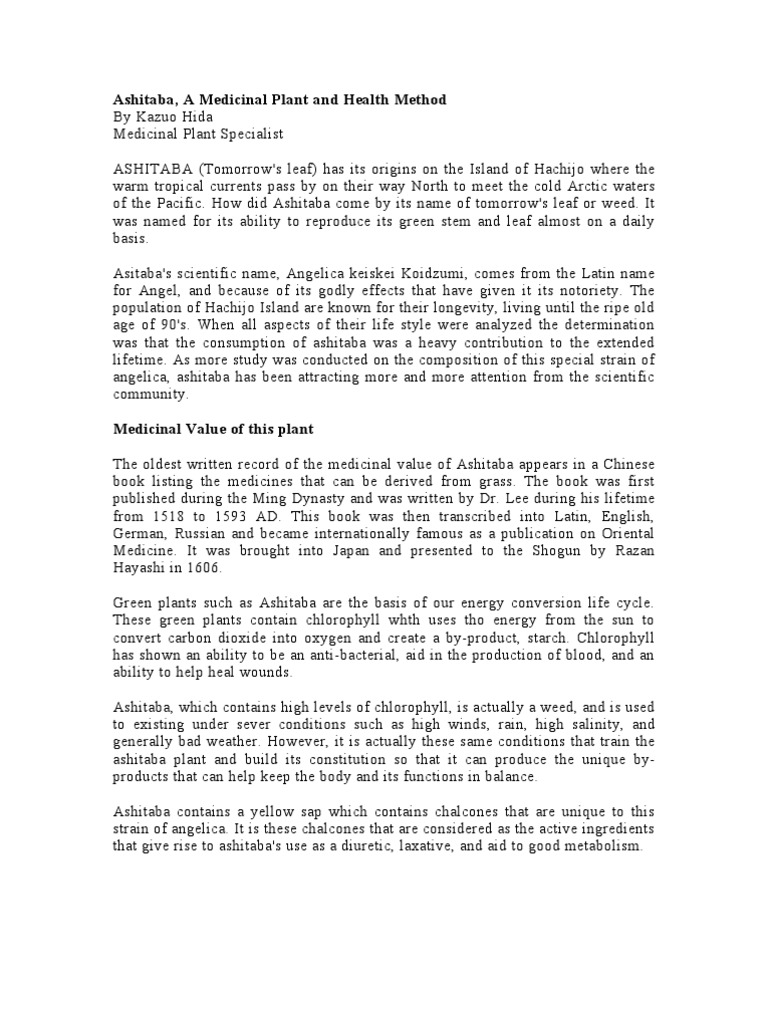 Ashitaba, A Medicinal Plant and Health Method
By Kazuo Hida
Medicinal Plant Specialist

ASHITABA (Tomorrow's leaf) has its origins on the Island of Hachijo where the warm tropical currents pass by on their way North to meet the cold Arctic waters of the Pacific. How did Ashitaba come by its name of tomorrow's leaf or weed. It was named for its ability to reproduce its green stem and leaf almost on a daily basis.

Asitaba's scientific name, Angelica keiskei Koidzumi, comes from the Latin name for Angel, and because of its godly effects that have given it its notoriety. The population of Hachijo Island are known for their longevity, living until the ripe old age of 90's. When all aspects of their life style were analyzed the determination was that the consumption of ashitaba was a heavy contribution to the extended lifetime. As more study was conducted on the composition of this special strain of angelica, ashitaba has been attracting more and more attention from the scientific community.

Medicinal Value of this plant

The oldest written record of the medicinal value of Ashitaba appears in a Chinese book listing the medicines that can be derived from grass. The book was first published during the Ming Dynasty and was written by Dr. Lee during his lifetime from 1518 to 1593 AD. This book was then transcribed into Latin, English, German, Russian and became internationally famous as a publication on Oriental Medicine. It was brought into Japan and presented to the Shogun by Razan Hayashi in 1606.

Green plants such as Ashitaba are the basis of our energy conversion life cycle. These green plants contain chlorophyll whth uses tho energy from the sun to convert carbon dioxide into oxygen and create a by-product, starch. Chlorophyll has shown an ability to be an anti-bacterial, aid in the production of blood, and an ability to help heal wounds.

Ashitaba, which contains high levels of chlorophyll, is actually a weed, and is used to existing under sever conditions such as high winds, rain, high salinity, and generally bad weather. However, it is actually these same conditions that train the ashitaba plant and build its constitution so that it can produce the unique by-products that can help keep the body and its functions in balance.

Ashitaba contains a yellow sap which contains chalcones that are unique to this strain of angelica. It is these chalcones that are considered as the active ingredients that give rise to ashitaba's use as a diuretic, laxative, and aid to good metabolism.